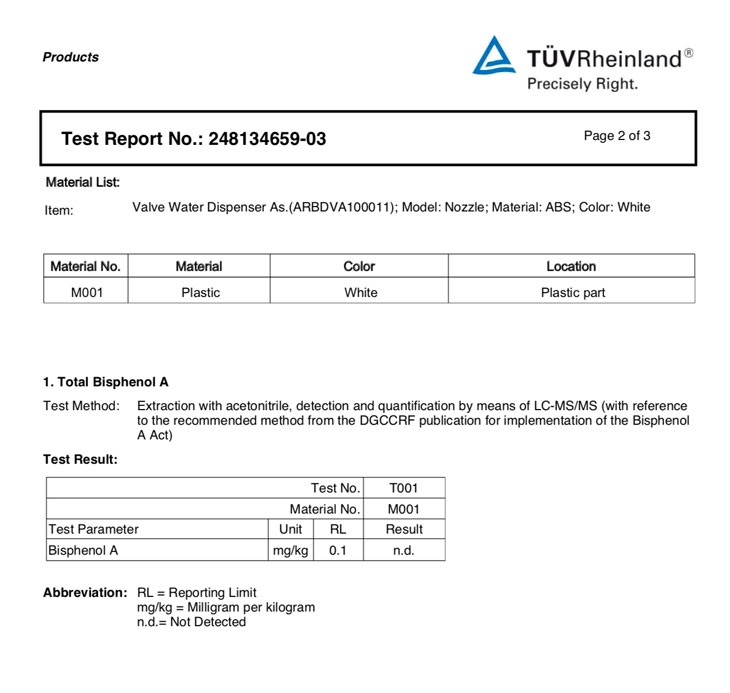 Products

TÜVRheinland®
Precisely Right.

Test Report No.: 248134659-03

Page 2 of 3

Material List:

Item: Valve Water Dispenser As.(ARBDVA100011); Model: Nozzle; Material: ABS; Color: White

| Material No. | Material | Color | Location |
|---|---|---|---|
| M001 | Plastic | White | Plastic part |

1. Total Bisphenol A

Test Method: Extraction with acetonitrile, detection and quantification by means of LC-MS/MS (with reference to the recommended method from the DGCCRF publication for implementation of the Bisphenol A Act)

Test Result:

| | | Test No. | T001 |
|---|---|---|---|
| | | Material No. | M001 |
| Test Parameter | Unit | RL | Result |
| Bisphenol A | mg/kg | 0.1 | n.d. |

Abbreviation: RL = Reporting Limit
mg/kg = Milligram per kilogram
n.d.= Not Detected